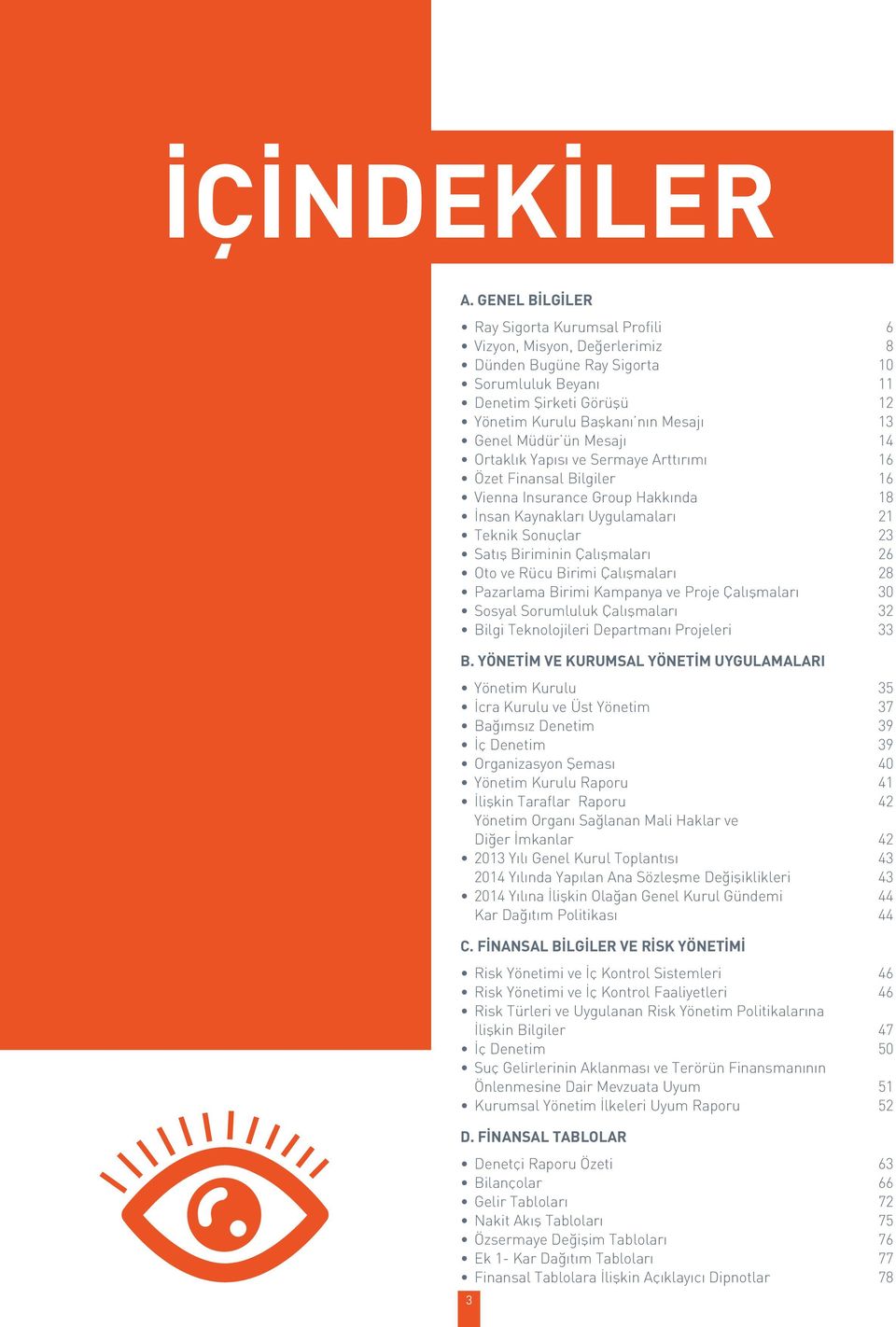 İÇİNDEKİLER

A. GENEL BİLGİLER

• Ray Sigorta Kurumsal Profili 6
• Vizyon, Misyon, Değerlerimiz 8
• Dünden Bugüne Ray Sigorta 10
• Sorumluluk Beyanı 11
• Denetim Şirketi Görüşü 12
• Yönetim Kurulu Başkanı'nın Mesajı 13
• Genel Müdür'ün Mesajı 14
• Ortaklık Yapısı ve Sermaye Arttırımı 16
• Özet Finansal Bilgiler 16
• Vienna Insurance Group Hakkında 18
• İnsan Kaynakları Uygulamaları 21
• Teknik Sonuçlar 23
• Satış Biriminin Çalışmaları 26
• Oto ve Rücu Birimi Çalışmaları 28
• Pazarlama Birimi Kampanya ve Proje Çalışmaları 30
• Sosyal Sorumluluk Çalışmaları 32
• Bilgi Teknolojileri Departmanı Projeleri 33

B. YÖNETİM VE KURUMSAL YÖNETİM UYGULAMALARI

• Yönetim Kurulu 35
• İcra Kurulu ve Üst Yönetim 37
• Bağımsız Denetim 39
• İç Denetim 39
• Organizasyon Şeması 40
• Yönetim Kurulu Raporu 41
• İlişkin Taraflar Raporu 42
Yönetim Organı Sağlanan Mali Haklar ve Diğer İmkanlar 42
• 2013 Yılı Genel Kurul Toplantısı 43
2014 Yılında Yapılan Ana Sözleşme Değişiklikleri 43
• 2014 Yılına İlişkin Olağan Genel Kurul Gündemi 44
Kar Dağıtım Politikası 44

C. FİNANSAL BİLGİLER VE RİSK YÖNETİMİ

• Risk Yönetimi ve İç Kontrol Sistemleri 46
• Risk Yönetimi ve İç Kontrol Faaliyetleri 46
• Risk Türleri ve Uygulanan Risk Yönetim Politikalarına İlişkin Bilgiler 47
• İç Denetim 50
• Suç Gelirlerinin Aklanması ve Terörün Finansmanının Önlenmesine Dair Mevzuata Uyum 51
• Kurumsal Yönetim İlkeleri Uyum Raporu 52

D. FİNANSAL TABLOLAR

• Denetçi Raporu Özeti 63
• Bilançolar 66
• Gelir Tabloları 72
• Nakit Akış Tabloları 75
• Özsermaye Değişim Tabloları 76
• Ek 1- Kar Dağıtım Tabloları 77
• Finansal Tablolara İlişkin Açıklayıcı Dipnotlar 78

3